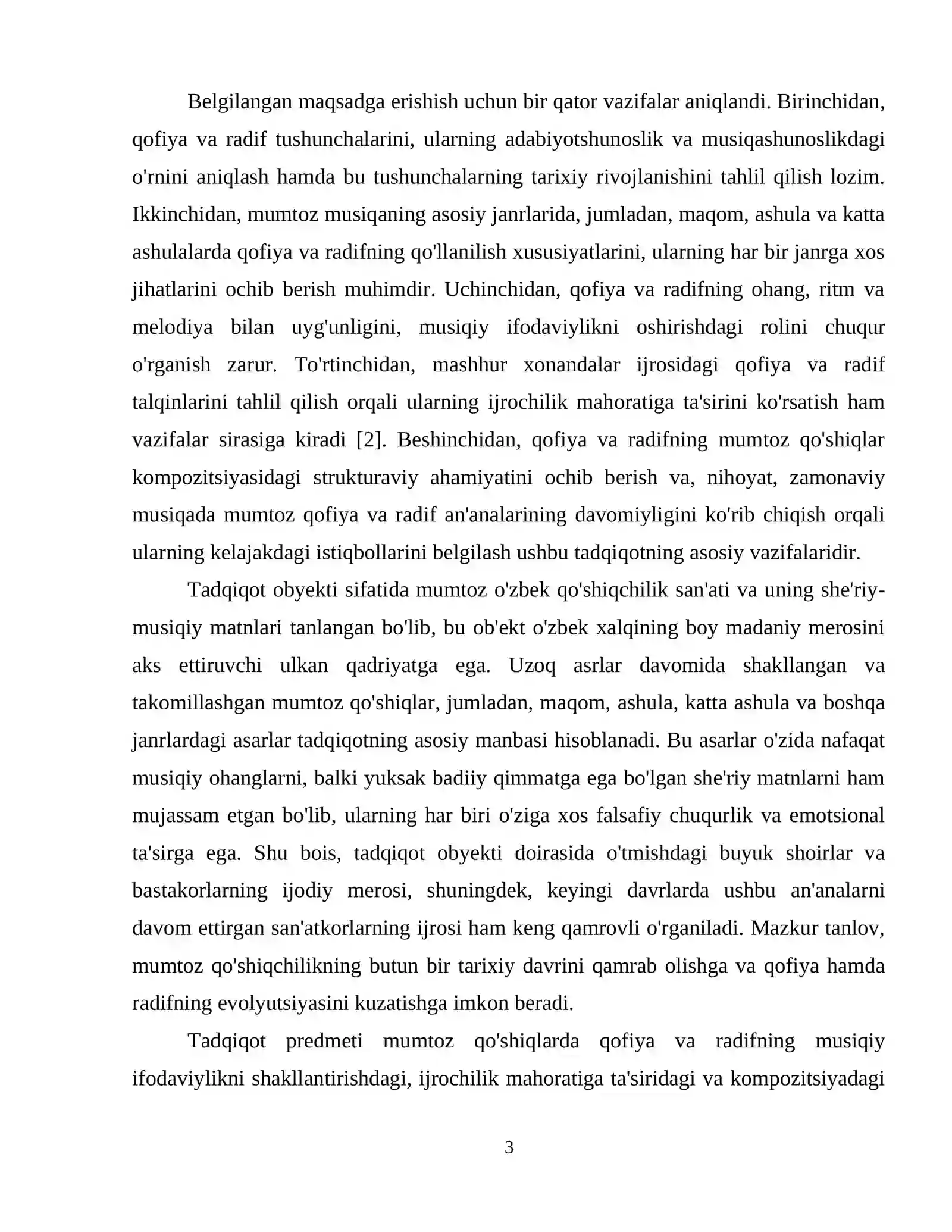 Belgilangan maqsadga erishish uchun bir qator vazifalar aniqlandi. Birinchidan, qofiya va radif tushunchalarini, ularning adabiyotshunoslik va musiqashunoslikdagi o'rnini aniqlash hamda bu tushunchalarning tarixiy rivojlanishini tahlil qilish lozim. Ikkinchidan, mumtoz musiqaning asosiy janrlarida, jumladan, maqom, ashula va katta ashulalarda qofiya va radifning qo'llanilish xususiyatlarini, ularning har bir janrga xos jihatlarini ochib berish muhimdir. Uchinchidan, qofiya va radifning ohang, ritm va melodiya bilan uyg'unligini, musiqiy ifodaviylikni oshirishdagi rolini chuqur o'rganish zarur. To'rtinchidan, mashhur xonandalar ijrosidagi qofiya va radif talqinlarini tahlil qilish orqali ularning ijrochilik mahoratiga ta'sirini ko'rsatish ham vazifalar sirasiga kiradi [2]. Beshinchidan, qofiya va radifning mumtoz qo'shiqlar kompozitsiyasidagi strukturaviy ahamiyatini ochib berish va, nihoyat, zamonaviy musiqada mumtoz qofiya va radif an'analarining davomiyligini ko'rib chiqish orqali ularning kelajakdagi istiqbollarini belgilash ushbu tadqiqotning asosiy vazifalaridir.

Tadqiqot obyekti sifatida mumtoz o'zbek qo'shiqchilik san'ati va uning she'riy-musiqiy matnlari tanlangan bo'lib, bu ob'ekt o'zbek xalqining boy madaniy merosini aks ettiruvchi ulkan qadriyatga ega. Uzoq asrlar davomida shakllangan va takomillashgan mumtoz qo'shiqlar, jumladan, maqom, ashula, katta ashula va boshqa janrlardagi asarlar tadqiqotning asosiy manbasi hisoblanadi. Bu asarlar o'zida nafaqat musiqiy ohanglarni, balki yuksak badiiy qimmatga ega bo'lgan she'riy matnlarni ham mujassam etgan bo'lib, ularning har biri o'ziga xos falsafiy chuqurlik va emotsional ta'sirga ega. Shu bois, tadqiqot obyekti doirasida o'tmishdagi buyuk shoirlar va bastakorlarning ijodiy merosi, shuningdek, keyingi davrlarda ushbu an'analarni davom ettirgan san'atkorlarning ijrosi ham keng qamrovli o'rganiladi. Mazkur tanlov, mumtoz qo'shiqchilikning butun bir tarixiy davrini qamrab olishga va qofiya hamda radifning evolyutsiyasini kuzatishga imkon beradi.

Tadqiqot predmeti mumtoz qo'shiqlarda qofiya va radifning musiqiy ifodaviylikni shakllantirishdagi, ijrochilik mahoratiga ta'siridagi va kompozitsiyadagi

3